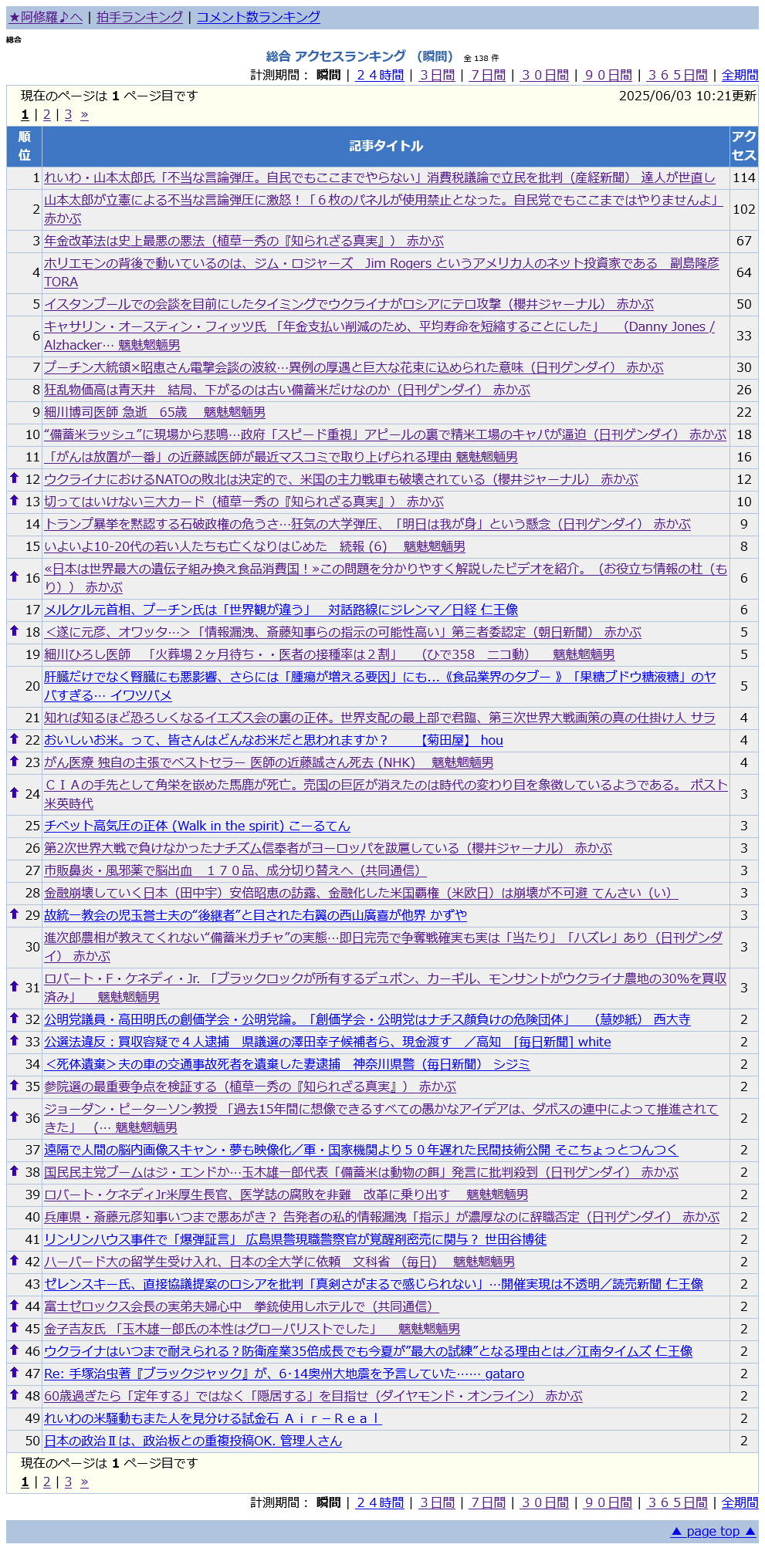 ★阿修羅♪へ | 拍手ランキング | コメント数ランキング

総合

総合 アクセスランキング （瞬間） 全 138 件

計測期間： 瞬間 | ２４時間 | ３日間 | ７日間 | ３０日間 | ９０日間 | ３６５日間 | 全期間

現在のページは 1 ページ目です 2025/06/03 10:21更新

1 | 2 | 3 »

| 順位 | 記事タイトル | アクセス |
|---|---|---|
| 1 | れいわ・山本太郎氏「不当な言論弾圧。自民でもここまでやらない」消費税議論で立民を批判（産経新聞） 達人が世直し | 114 |
| 2 | 山本太郎が立憲による不当な言論弾圧に激怒！「６枚のパネルが使用禁止となった。自民党でもここまではやりませんよ」 赤かぶ | 102 |
| 3 | 年金改革法は史上最悪の悪法（植草一秀の『知られざる真実』） 赤かぶ | 67 |
| 4 | ホリエモンの背後で動いているのは、ジム・ロジャーズ Jim Rogers というアメリカ人のネット投資家である 副島隆彦 TORA | 64 |
| 5 | イスタンブールでの会談を目前にしたタイミングでウクライナがロシアにテロ攻撃（櫻井ジャーナル） 赤かぶ | 50 |
| 6 | キャサリン・オースティン・フィッツ氏 「年金支払い削減のため、平均寿命を短縮することにした」 (Danny Jones / Alzhacker… 魑魅魍魎男 | 33 |
| 7 | プーチン大統領×昭恵さん電撃会談の波紋…異例の厚遇と巨大な花束に込められた意味（日刊ゲンダイ） 赤かぶ | 30 |
| 8 | 狂乱物価高は青天井 結局、下がるのは古い備蓄米だけなのか（日刊ゲンダイ） 赤かぶ | 26 |
| 9 | 細川博司医師 急逝 65歳 魑魅魍魎男 | 22 |
| 10 | “備蓄米ラッシュ”に現場から悲鳴…政府「スピード重視」アピールの裏で精米工場のキャパが逼迫（日刊ゲンダイ） 赤かぶ | 18 |
| 11 | 「がんは放置が一番」の近藤誠医師が最近マスコミで取り上げられる理由 魑魅魍魎男 | 16 |
| 12 | ウクライナにおけるNATOの敗北は決定的で、米国の主力戦車も破壊されている（櫻井ジャーナル） 赤かぶ | 12 |
| 13 | 切ってはいけない三大カード（植草一秀の『知られざる真実』） 赤かぶ | 10 |
| 14 | トランプ暴挙を黙認する石破政権の危うさ…狂気の大学弾圧、「明日は我が身」という懸念（日刊ゲンダイ） 赤かぶ | 9 |
| 15 | いよいよ10-20代の若い人たちも亡くなりはじめた 続報 (6) 魑魅魍魎男 | 8 |
| 16 | «日本は世界最大の遺伝子組み換え食品消費国！»この問題を分かりやすく解説したビデオを紹介。（お役立ち情報の杜（もり）） 赤かぶ | 6 |
| 17 | メルケル元首相、プーチン氏は「世界観が違う」 対話路線にジレンマ／日経 仁王像 | 6 |
| 18 | <遂に元彦、オワッタ…>「情報漏洩、斎藤知事らの指示の可能性高い」第三者委認定（朝日新聞） 赤かぶ | 5 |
| 19 | 細川ひろし医師 「火葬場２ヶ月待ち・・医者の接種率は２割」 (ひで358 ニコ動) 魑魅魍魎男 | 5 |
| 20 | 肝臓だけでなく腎臓にも悪影響、さらには「腫瘍が増える要因」にも…《食品業界のタブー 》「果糖ブドウ糖液糖」のヤバすぎる… イワツバメ | 5 |
| 21 | 知れば知るほど恐ろしくなるイエズス会の裏の正体。世界支配の最上部で君臨、第三次世界大戦画策の真の仕掛け人 サラ | 4 |
| 22 | おいしいお米。って、皆さんはどんなお米だと思われますか？ 【菊田屋】 hou | 4 |
| 23 | がん医療 独自の主張でベストセラー 医師の近藤誠さん死去 (NHK) 魑魅魍魎男 | 4 |
| 24 | ＣＩＡの手先として角栄を嵌めた馬鹿が死亡。売国の巨匠が消えたのは時代の変わり目を象徴しているようである。 ポスト米英時代 | 3 |
| 25 | チベット高気圧の正体 (Walk in the spirit) こーるてん | 3 |
| 26 | 第2次世界大戦で負けなかったナチズム信奉者がヨーロッパを跋扈している（櫻井ジャーナル） 赤かぶ | 3 |
| 27 | 市販鼻炎・風邪薬で脳出血 １７０品、成分切り替えへ（共同通信） | 3 |
| 28 | 金融崩壊していく日本（田中宇）安倍昭恵の訪露、金融化した米国覇権（米欧日）は崩壊が不可避 てんさい（い） | 3 |
| 29 | 故統一教会の児玉誉士夫の“後継者”と目された右翼の西山廣喜が他界 かずや | 3 |
| 30 | 進次郎農相が教えてくれない“備蓄米ガチャ”の実態…即日完売で争奪戦確実も実は「当たり」「ハズレ」あり（日刊ゲンダイ） 赤かぶ | 3 |
| 31 | ロバート・F・ケネディ・Jr. 「ブラックロックが所有するデュポン、カーギル、モンサントがウクライナ農地の30%を買収済み」 魑魅魍魎男 | 3 |
| 32 | 公明党議員・高田明氏の創価学会・公明党論。「創価学会・公明党はナチス顔負けの危険団体」 (慧妙紙) 西大寺 | 2 |
| 33 | 公選法違反：買収容疑で４人逮捕 県議選の澤田幸子候補者ら、現金渡す ／高知 [毎日新聞] white | 2 |
| 34 | <死体遺棄>夫の車の交通事故死者を遺棄した妻逮捕 神奈川県警（毎日新聞） シジミ | 2 |
| 35 | 参院選の最重要争点を検証する（植草一秀の『知られざる真実』） 赤かぶ | 2 |
| 36 | ジョーダン・ピーターソン教授 「過去15年間に想像できるすべての愚かなアイデアは、ダボスの連中によって推進されてきた」 (… 魑魅魍魎男 | 2 |
| 37 | 遠隔で人間の脳内画像スキャン・夢も映像化／軍・国家機関より５０年遅れた民間技術公開 そこちょっとつんつく | 2 |
| 38 | 国民民主党ブームはジ・エンドか…玉木雄一郎代表「備蓄米は動物の餌」発言に批判殺到（日刊ゲンダイ） 赤かぶ | 2 |
| 39 | ロバート・ケネディJr米厚生長官、医学誌の腐敗を非難 改革に乗り出す 魑魅魍魎男 | 2 |
| 40 | 兵庫県・斎藤元彦知事いつまで悪あがき？ 告発者の私的情報漏洩「指示」が濃厚なのに辞職否定（日刊ゲンダイ） 赤かぶ | 2 |
| 41 | リンリンハウス事件で「爆弾証言」 広島県警現職警察官が覚醒剤密売に関与？ 世田谷博徒 | 2 |
| 42 | ハーバード大の留学生受け入れ、日本の全大学に依頼 文科省 (毎日) 魑魅魍魎男 | 2 |
| 43 | ゼレンスキー氏、直接協議提案のロシアを批判「真剣さがまるで感じられない」…開催実現は不透明／読売新聞 仁王像 | 2 |
| 44 | 富士ゼロックス会長の実弟夫婦心中 拳銃使用しホテルで（共同通信） | 2 |
| 45 | 金子吉友氏 「玉木雄一郎氏の本性はグローバリストでした」 魑魅魍魎男 | 2 |
| 46 | ウクライナはいつまで耐えられる？防衛産業35倍成長でも今夏が”最大の試練”となる理由とは／江南タイムズ 仁王像 | 2 |
| 47 | Re: 手塚治虫著『ブラックジャック』が、6･14奥州大地震を予言していた…… gataro | 2 |
| 48 | 60歳過ぎたら「定年する」ではなく「隠居する」を目指せ（ダイヤモンド・オンライン） 赤かぶ | 2 |
| 49 | れいわの米騒動もまた人を見分ける試金石 Ａｉｒ－Ｒｅａｌ | 2 |
| 50 | 日本の政治Ⅱは、政治板との重複投稿OK. 管理人さん | 2 |

現在のページは 1 ページ目です

1 | 2 | 3 »

計測期間： 瞬間 | ２４時間 | ３日間 | ７日間 | ３０日間 | ９０日間 | ３６５日間 | 全期間

▲ page top ▲